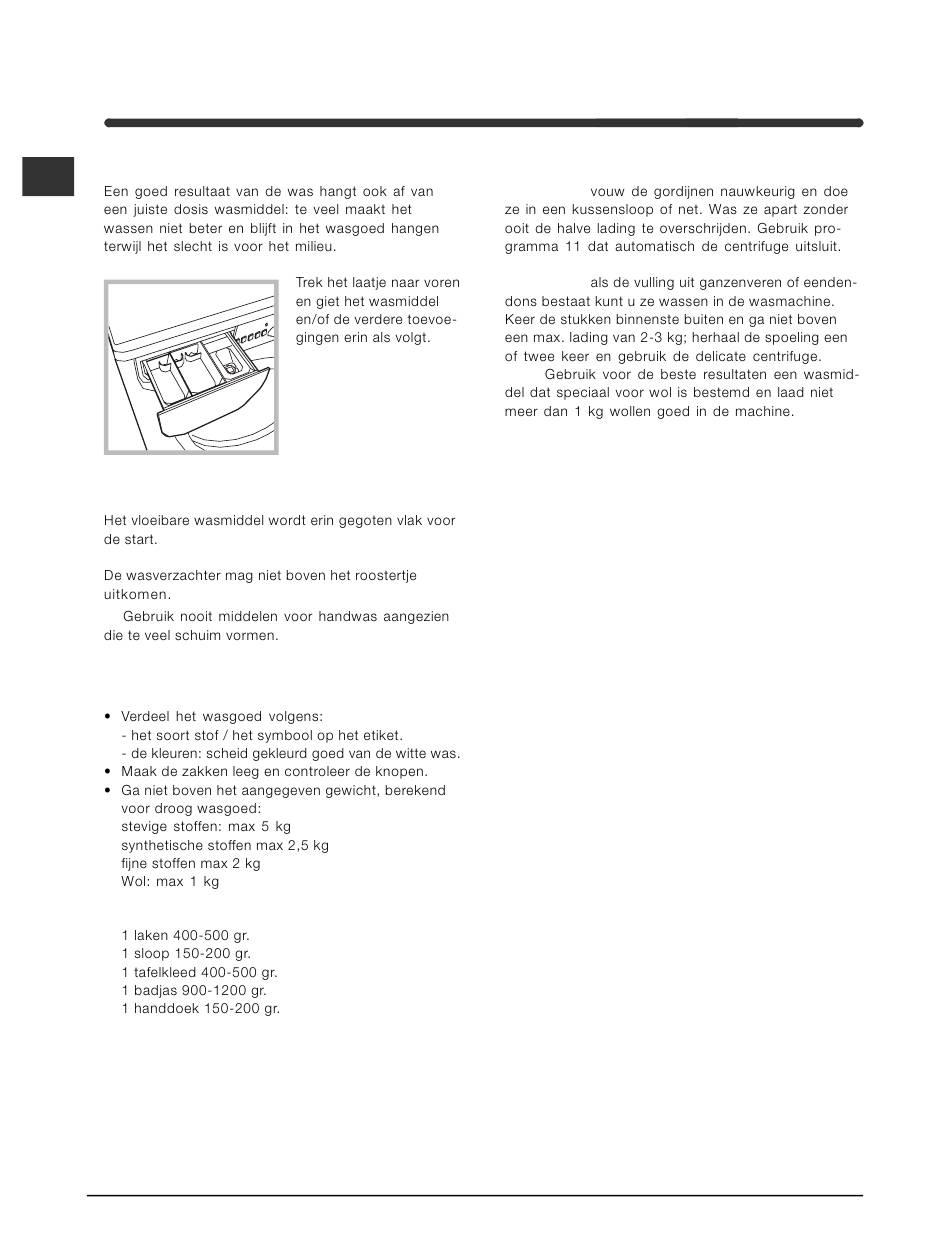 Een goed resultaat van de was hangt ook af van een juiste dosis wasmiddel: te veel maakt het wassen niet beter en blijft in het wasgoed hangen terwijl het slecht is voor het milieu.

Trek het laatje naar voren en giet het wasmiddel en/of de verdere toevoegingen erin als volgt.

Het vloeibare wasmiddel wordt erin gegoten vlak voor de start.

De wasverzachter mag niet boven het roostertje uitkomen.

Gebruik nooit middelen voor handwas aangezien die te veel schuim vormen.

• Verdeel het wasgoed volgens:
- het soort stof / het symbool op het etiket.
- de kleuren: scheid gekleurd goed van de witte was.
• Maak de zakken leeg en controleer de knopen.
• Ga niet boven het aangegeven gewicht, berekend voor droog wasgoed:
stevige stoffen: max 5 kg
synthetische stoffen max 2,5 kg
fijne stoffen max 2 kg
Wol: max 1 kg

1 laken 400-500 gr.
1 sloop 150-200 gr.
1 tafelkleed 400-500 gr.
1 badjas 900-1200 gr.
1 handdoek 150-200 gr.

vouw de gordijnen nauwkeurig en doe ze in een kussensloop of net. Was ze apart zonder ooit de halve lading te overschrijden. Gebruik programma 11 dat automatisch de centrifuge uitsluit.

als de vulling uit ganzenveren of eendendons bestaat kunt u ze wassen in de wasmachine. Keer de stukken binnenste buiten en ga niet boven een max. lading van 2-3 kg; herhaal de spoeling een of twee keer en gebruik de delicate centrifuge.

Gebruik voor de beste resultaten een wasmiddel dat speciaal voor wol is bestemd en laad niet meer dan 1 kg wollen goed in de machine.